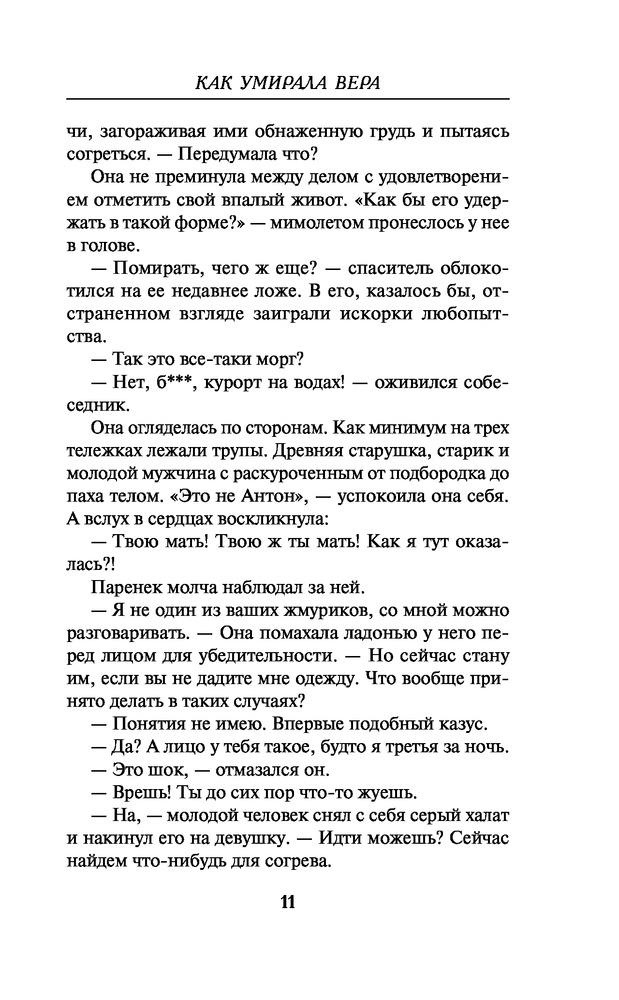 КАК УМИРАЛА ВЕРА

чи, загораживая ими обнаженную грудь и пытаясь согреться. — Передумала что?

Она не преминула между делом с удовлетворением отметить свой впалый живот. «Как бы его удержать в такой форме?» — мимолетом пронеслось у нее в голове.

— Помирать, чего ж еще? — спаситель облокотился на ее недавнее ложе. В его, казалось бы, отстраненном взгляде заиграли искорки любопытства.

— Так это все-таки морг?

— Нет, б***, курорт на водах! — оживился собеседник.

Она огляделась по сторонам. Как минимум на трех тележках лежали трупы. Древняя старушка, старик и молодой мужчина с раскуроченным от подбородка до паха телом. «Это не Антон», — успокоила она себя. А вслух в сердцах воскликнула:

— Твою мать! Твою ж ты мать! Как я тут оказалась?!

Паренек молча наблюдал за ней.

— Я не один из ваших жмуриков, со мной можно разговаривать. — Она помахала ладонью у него перед лицом для убедительности. — Но сейчас стану им, если вы не дадите мне одежду. Что вообще принято делать в таких случаях?

— Понятия не имею. Впервые подобный казус.

— Да? А лицо у тебя такое, будто я третья за ночь.

— Это шок, — отмазался он.

— Врешь! Ты до сих пор что-то жуешь.

— На, — молодой человек снял с себя серый халат и накинул его на девушку. — Идти можешь? Сейчас найдем что-нибудь для согрева.

11